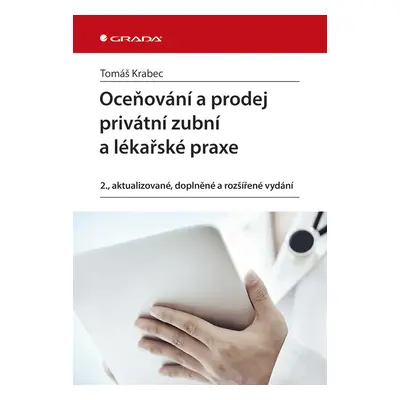 GRADA

Tomáš Krabec

Oceňování a prodej privátní zubní a lékařské praxe

2., aktualizované, doplněné a rozšířené vydání